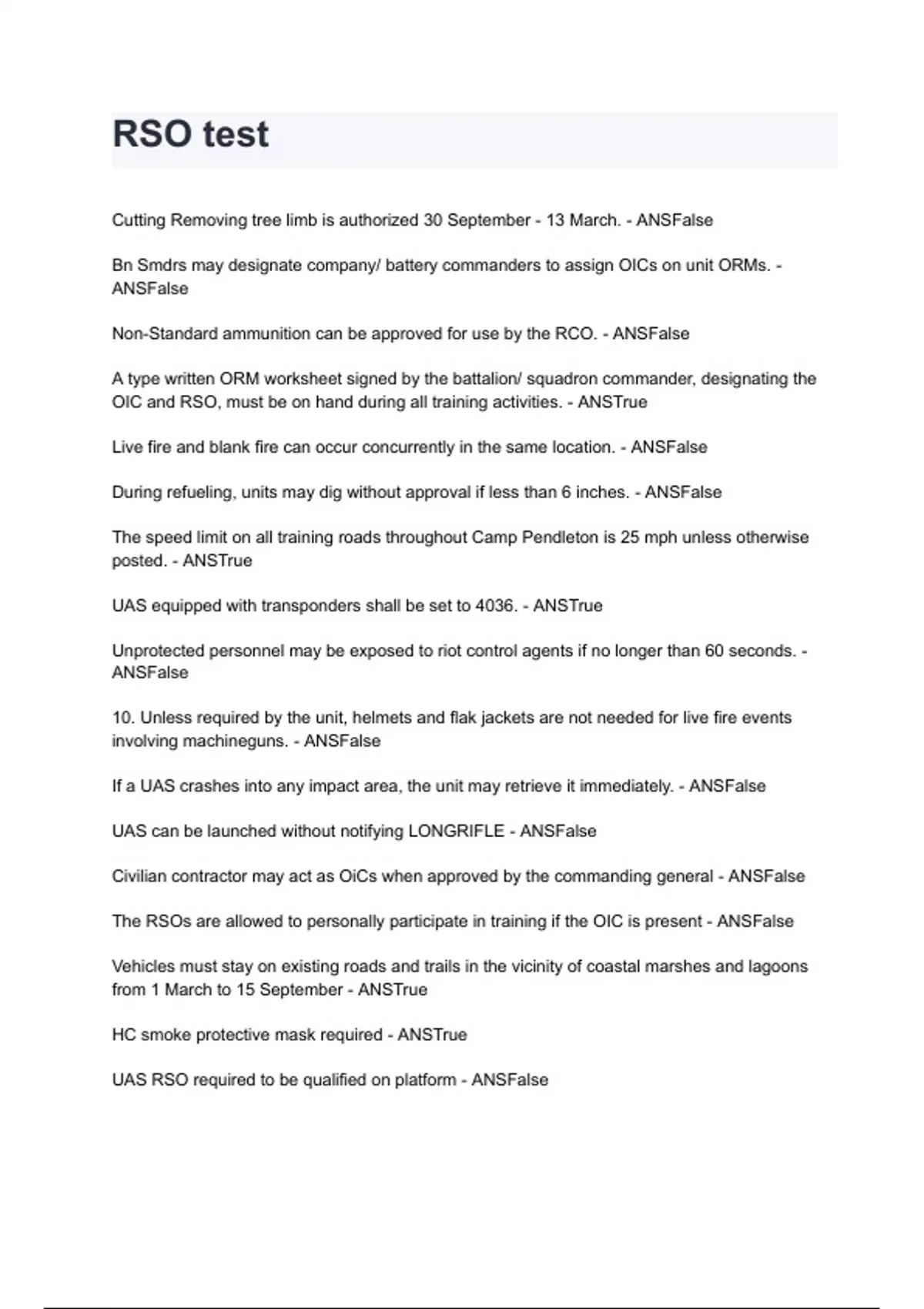 RSO test

Cutting Removing tree limb is authorized 30 September - 13 March. - ANSFalse

Bn Smdrs may designate company/ battery commanders to assign OICs on unit ORMs. - ANSFalse

Non-Standard ammunition can be approved for use by the RCO. - ANSFalse

A type written ORM worksheet signed by the battalion/ squadron commander, designating the OIC and RSO, must be on hand during all training activities. - ANSTrue

Live fire and blank fire can occur concurrently in the same location. - ANSFalse

During refueling, units may dig without approval if less than 6 inches. - ANSFalse

The speed limit on all training roads throughout Camp Pendleton is 25 mph unless otherwise posted. - ANSTrue

UAS equipped with transponders shall be set to 4036. - ANSTrue

Unprotected personnel may be exposed to riot control agents if no longer than 60 seconds. - ANSFalse

10. Unless required by the unit, helmets and flak jackets are not needed for live fire events involving machineguns. - ANSFalse

If a UAS crashes into any impact area, the unit may retrieve it immediately. - ANSFalse

UAS can be launched without notifying LONGRIFLE - ANSFalse

Civilian contractor may act as OiCs when approved by the commanding general - ANSFalse

The RSOs are allowed to personally participate in training if the OIC is present - ANSFalse

Vehicles must stay on existing roads and trails in the vicinity of coastal marshes and lagoons from 1 March to 15 September - ANSTrue

HC smoke protective mask required - ANSTrue

UAS RSO required to be qualified on platform - ANSFalse